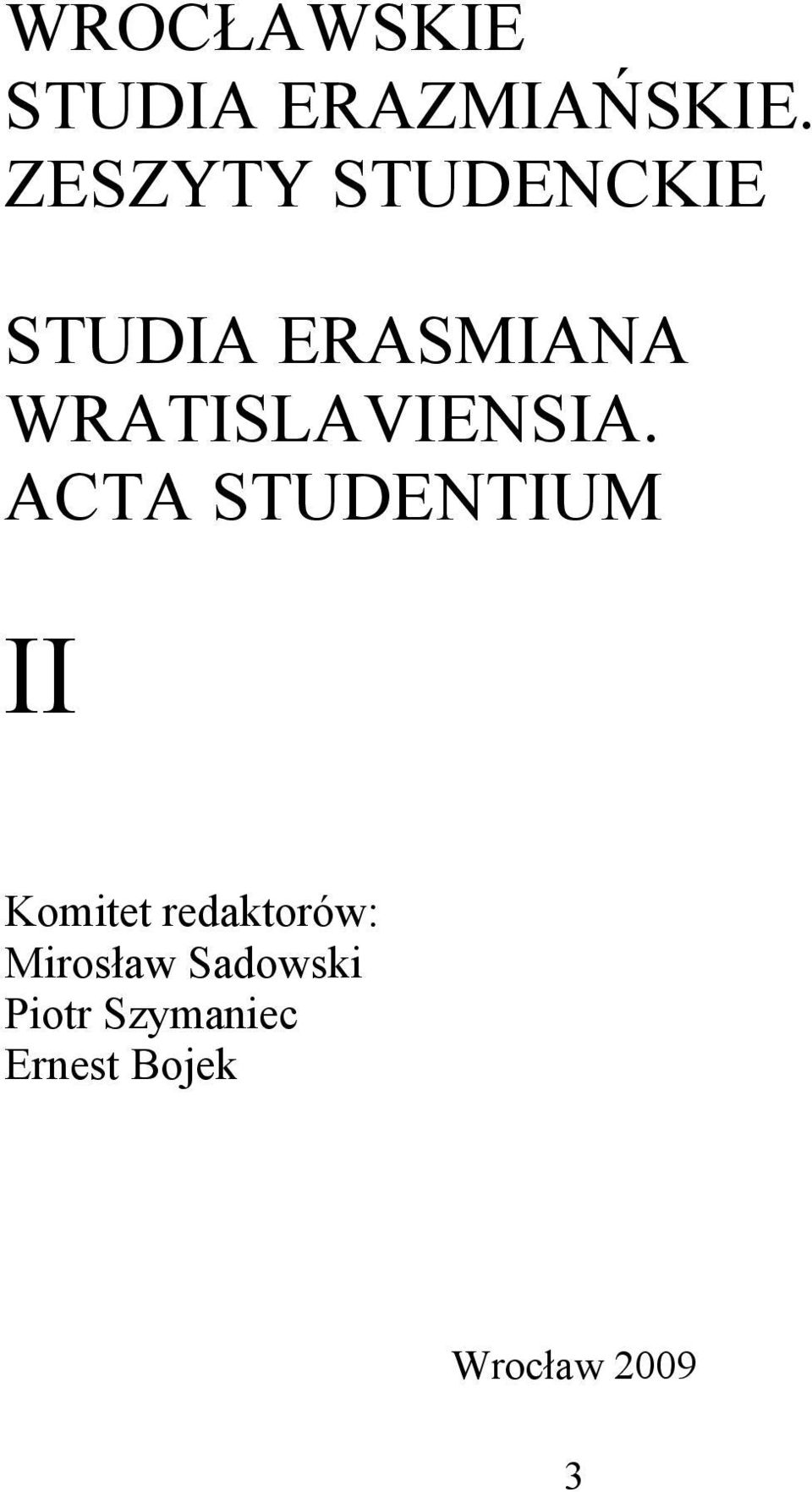 WROCŁAWSKIE STUDIA ERAZMIAŃSKIE. ZESZYTY STUDENCKIE

STUDIA ERASMIANA WRATISLAVIENSIA. ACTA STUDENTIUM

II

Komitet redaktorów:
Mirosław Sadowski
Piotr Szymaniec
Ernest Bojek

Wrocław 2009

3